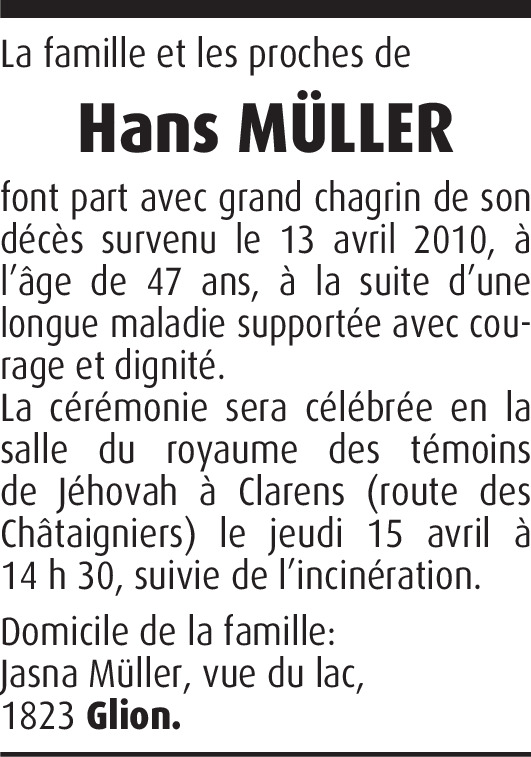 La famille et les proches de

Hans MÜLLER

font part avec grand chagrin de son décès survenu le 13 avril 2010, à l'âge de 47 ans, à la suite d'une longue maladie supportée avec courage et dignité.
La cérémonie sera célébrée en la salle du royaume des témoins de Jéhovah à Clarens (route des Châtaigniers) le jeudi 15 avril à 14 h 30, suivie de l'incinération.

Domicile de la famille:
Jasna Müller, vue du lac,
1823 Glion.